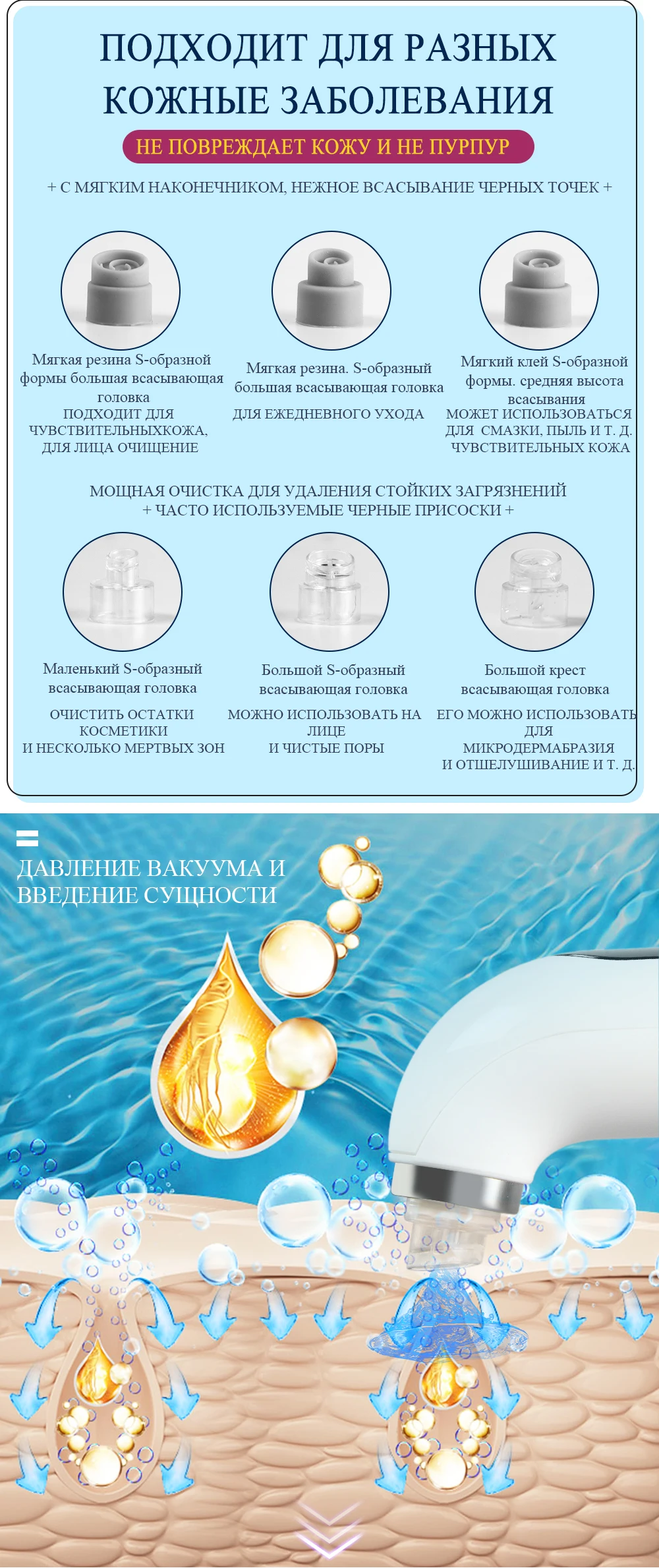 ПОДХОДИТ ДЛЯ РАЗНЫХ КОЖНЫЕ ЗАБОЛЕВАНИЯ

НЕ ПОВРЕЖДАЕТ КОЖУ И НЕ ПУРПУР

+ С МЯГКИМ НАКОНЕЧНИКОМ, НЕЖНОЕ ВСАСЫВАНИЕ ЧЕРНЫХ ТОЧЕК +

Мягкая резина S-образной формы большая всасывающая головка
ПОДХОДИТ ДЛЯ ЧУВСТВИТЕЛЬНЫХКОЖА, ДЛЯ ЛИЦА ОЧИЩЕНИЕ

Мягкая резина. S-образный большая всасывающая головка
ДЛЯ ЕЖЕДНЕВНОГО УХОДА

Мягкий клей S-образной формы. средняя высота всасывания
МОЖЕТ ИСПОЛЬЗОВАТЬСЯ ДЛЯ СМАЗКИ, ПЫЛЬ И Т. Д. ЧУВСТВИТЕЛЬНЫХ КОЖА

МОЩНАЯ ОЧИСТКА ДЛЯ УДАЛЕНИЯ СТОЙКИХ ЗАГРЯЗНЕНИЙ
+ ЧАСТО ИСПОЛЬЗУЕМЫЕ ЧЕРНЫЕ ПРИСОСКИ +

Маленький S-образный всасывающая головка
ОЧИСТИТЬ ОСТАТКИ КОСМЕТИКИ И НЕСКОЛЬКО МЕРТВЫХ ЗОН

Большой S-образный всасывающая головка
МОЖНО ИСПОЛЬЗОВАТЬ НА ЛИЦЕ И ЧИСТЫЕ ПОРЫ

Большой крест всасывающая головка
ЕГО МОЖНО ИСПОЛЬЗОВАТЬ ДЛЯ МИКРОДЕРМАБРАЗИЯ И ОТШЕЛУШИВАНИЕ И Т. Д.

ДАВЛЕНИЕ ВАКУУМА И ВВЕДЕНИЕ СУЩНОСТИ